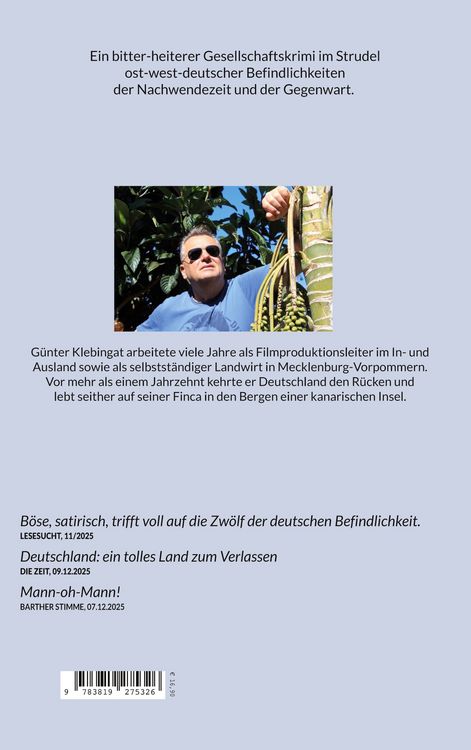 Ein bitter-heiterer Gesellschaftskrimi im Strudel ost-west-deutscher Befindlichkeiten der Nachwendezeit und der Gegenwart.

Günter Klebingat arbeitete viele Jahre als Filmproduktionsleiter im In- und Ausland sowie als selbstständiger Landwirt in Mecklenburg-Vorpommern. Vor mehr als einem Jahrzehnt kehrte er Deutschland den Rücken und lebt seither auf seiner Finca in den Bergen einer kanarischen Insel.

Böse, satirisch, trifft voll auf die Zwölf der deutschen Befindlichkeit.
LESESUCHT, 11/2025

Deutschland: ein tolles Land zum Verlassen
DIE ZEIT, 09.12.2025

Mann-oh-Mann!
BARTHER STIMME, 07.12.2025

9 783819 275326
€ 16,90